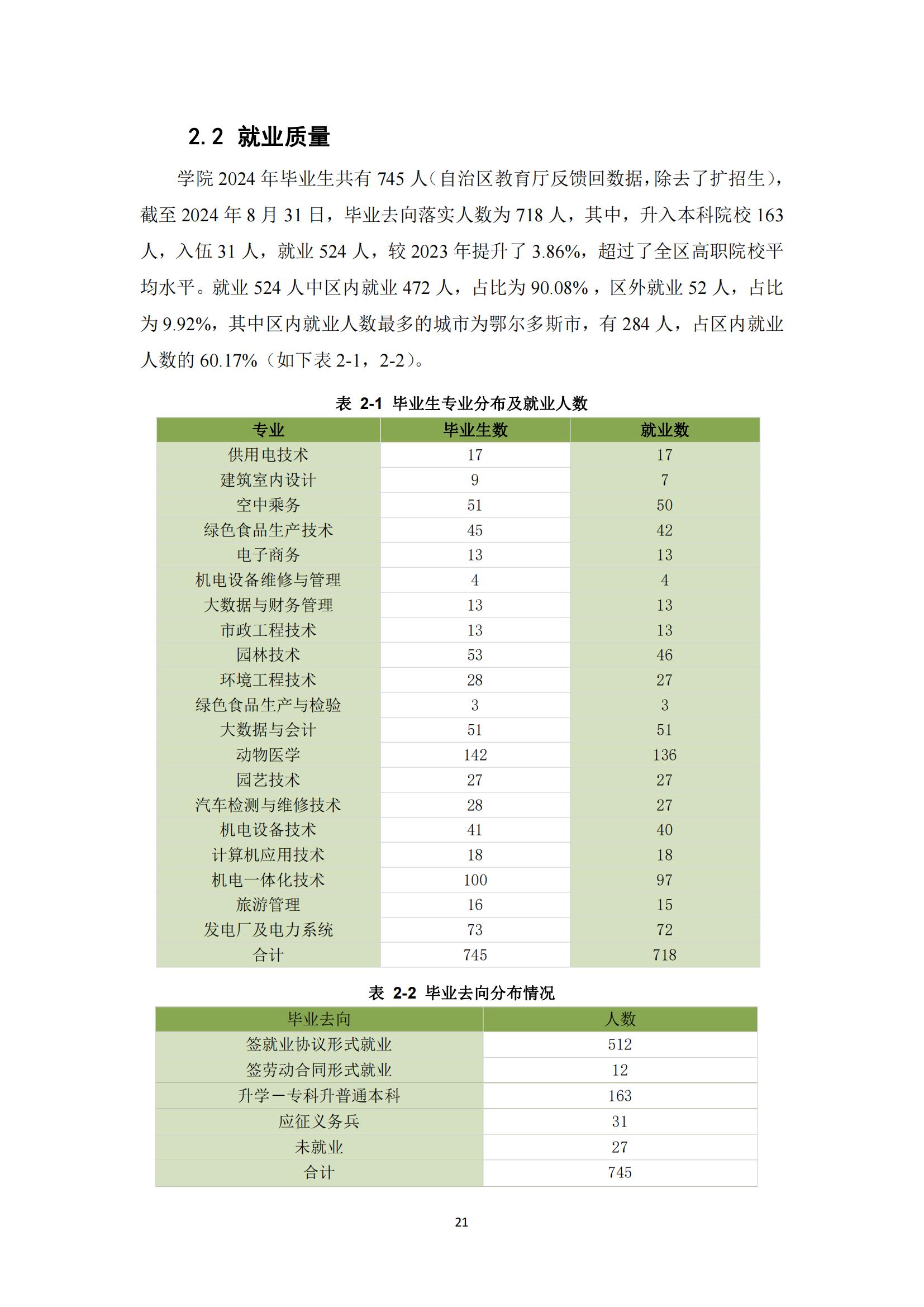 2.2 就业质量

学院 2024 年毕业生共有 745 人（自治区教育厅反馈回数据，除去了扩招生），截至 2024 年 8 月 31 日，毕业去向落实人数为 718 人，其中，升入本科院校 163 人，入伍 31 人，就业 524 人，较 2023 年提升了 3.86%，超过了全区高职院校平均水平。就业 524 人中区内就业 472 人，占比为 90.08%，区外就业 52 人，占比为 9.92%，其中区内就业人数最多的城市为鄂尔多斯市，有 284 人，占区内就业人数的 60.17%（如下表 2-1，2-2）。

表 2-1 毕业生专业分布及就业人数

| 专业 | 毕业生数 | 就业数 |
|---|---|---|
| 供用电技术 | 17 | 17 |
| 建筑室内设计 | 9 | 7 |
| 空中乘务 | 51 | 50 |
| 绿色食品生产技术 | 45 | 42 |
| 电子商务 | 13 | 13 |
| 机电设备维修与管理 | 4 | 4 |
| 大数据与财务管理 | 13 | 13 |
| 市政工程技术 | 13 | 13 |
| 园林技术 | 53 | 46 |
| 环境工程技术 | 28 | 27 |
| 绿色食品生产与检验 | 3 | 3 |
| 大数据与会计 | 51 | 51 |
| 动物医学 | 142 | 136 |
| 园艺技术 | 27 | 27 |
| 汽车检测与维修技术 | 28 | 27 |
| 机电设备技术 | 41 | 40 |
| 计算机应用技术 | 18 | 18 |
| 机电一体化技术 | 100 | 97 |
| 旅游管理 | 16 | 15 |
| 发电厂及电力系统 | 73 | 72 |
| 合计 | 745 | 718 |

表 2-2 毕业去向分布情况

| 毕业去向 | 人数 |
|---|---|
| 签就业协议形式就业 | 512 |
| 签劳动合同形式就业 | 12 |
| 升学—专科升普通本科 | 163 |
| 应征义务兵 | 31 |
| 未就业 | 27 |
| 合计 | 745 |

21